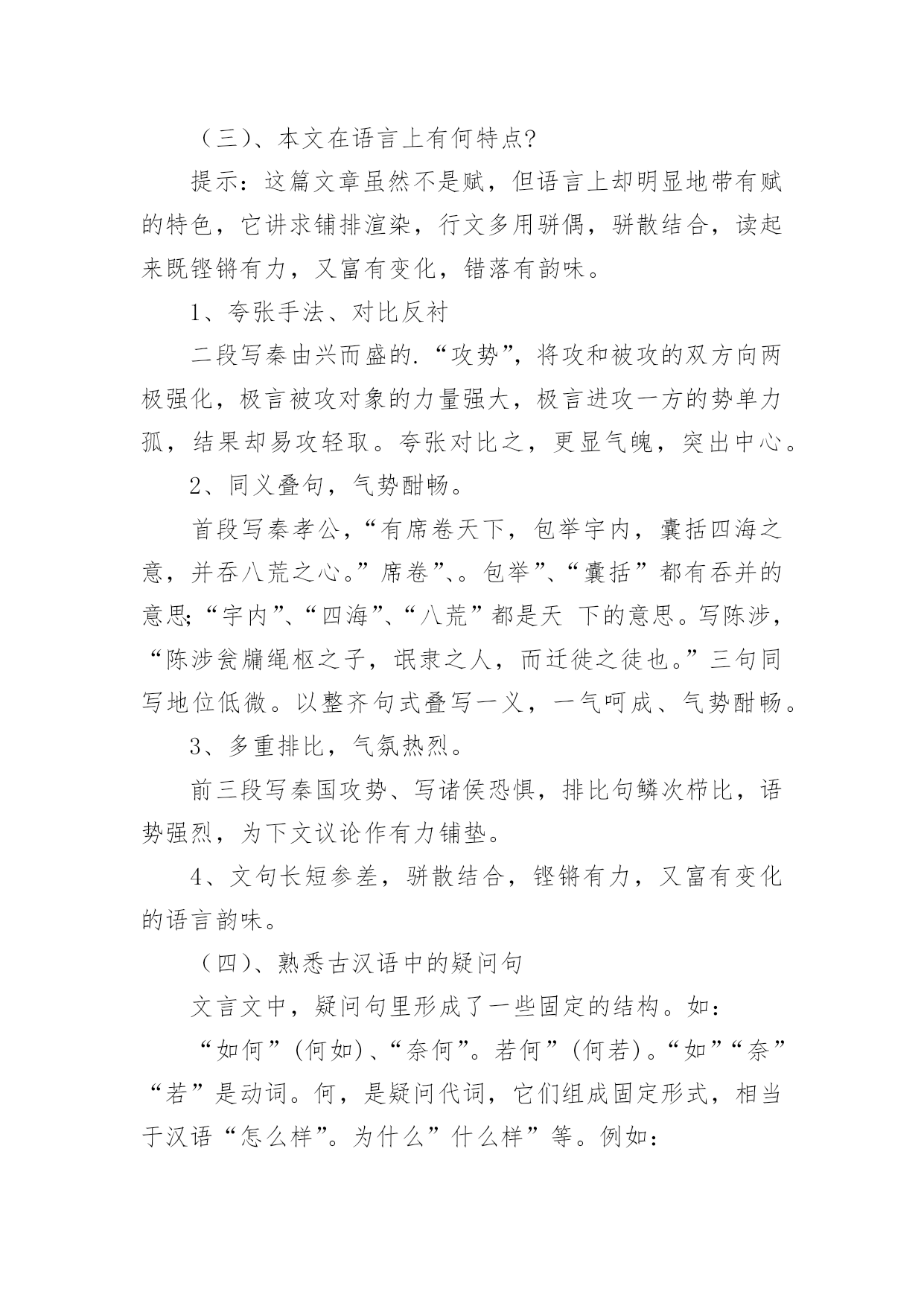 （三）、本文在语言上有何特点?

提示：这篇文章虽然不是赋，但语言上却明显地带有赋的特色，它讲求铺排渲染，行文多用骈偶，骈散结合，读起来既铿锵有力，又富有变化，错落有韵味。

1、夸张手法、对比反衬

二段写秦由兴而盛的.“攻势”，将攻和被攻的双方向两极强化，极言被攻对象的力量强大，极言进攻一方的势单力孤，结果却易攻轻取。夸张对比之，更显气魄，突出中心。

2、同义叠句，气势酣畅。

首段写秦孝公，“有席卷天下，包举宇内，囊括四海之意，并吞八荒之心。”席卷”、。包举”、“囊括”都有吞并的意思;“宇内”、“四海”、“八荒”都是天 下的意思。写陈涉，“陈涉瓮牖绳枢之子，氓隶之人，而迁徙之徒也。”三句同写地位低微。以整齐句式叠写一义，一气呵成、气势酣畅。

3、多重排比，气氛热烈。

前三段写秦国攻势、写诸侯恐惧，排比句鳞次栉比，语势强烈，为下文议论作有力铺垫。

4、文句长短参差，骈散结合，铿锵有力，又富有变化的语言韵味。

（四）、熟悉古汉语中的疑问句

文言文中，疑问句里形成了一些固定的结构。如：

“如何”(何如)、“奈何”。若何”(何若)。“如”“奈”“若”是动词。何，是疑问代词，它们组成固定形式，相当于汉语“怎么样”。为什么”什么样”等。例如：